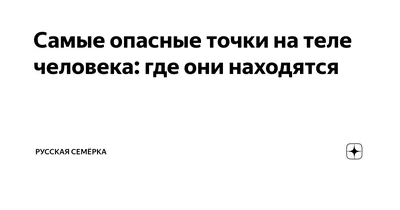 Самые опасные точки на теле человека: где они находятся

РУССКАЯ СЕМЁРКА